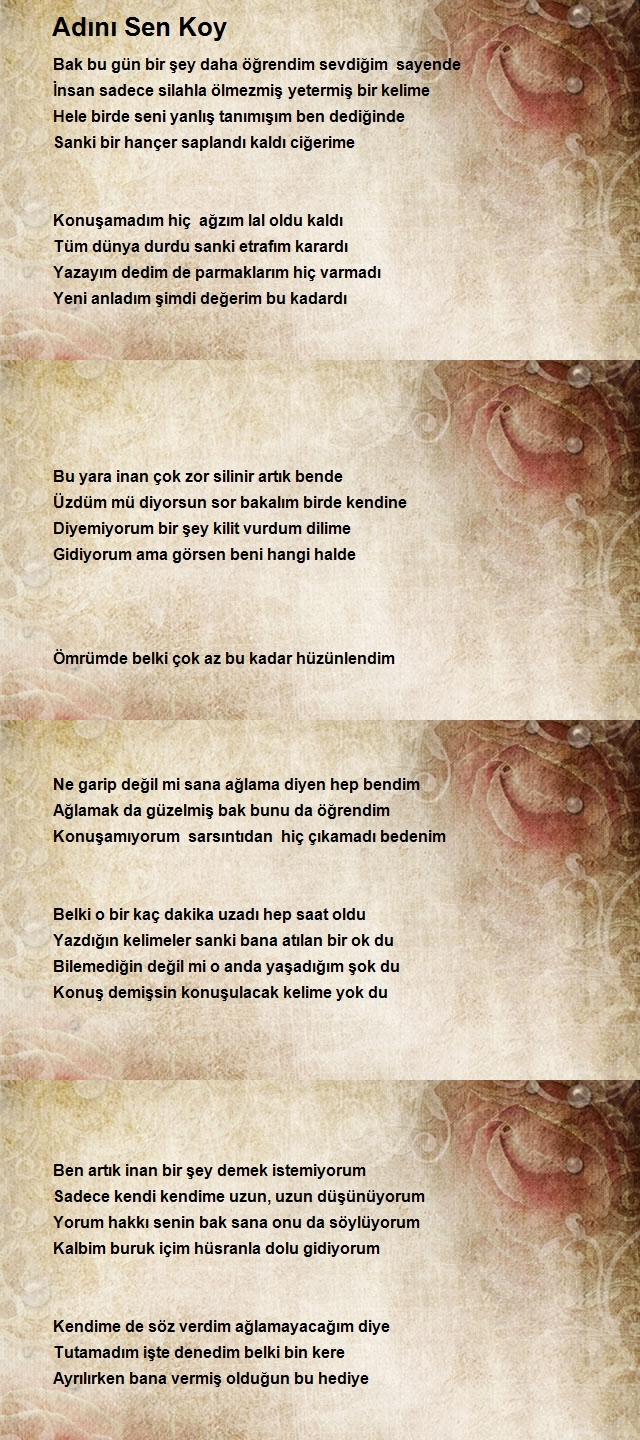 Adını Sen Koy

Bak bu gün bir şey daha öğrendim sevdiğim sayende
İnsan sadece silahla ölmezmiş yetermiş bir kelime
Hele birde seni yanlış tanımışım ben dediğinde
Sanki bir hançer saplandı kaldı ciğerime

Konuşamadım hiç ağzım lal oldu kaldı
Tüm dünya durdu sanki etrafım karardı
Yazayım dedim de parmaklarım hiç varmadı
Yeni anladım şimdi değerim bu kadardı

Bu yara inan çok zor silinir artık bende
Üzdüm mü diyorsun sor bakalım birde kendine
Diyemiyorum bir şey kilit vurdum dilime
Gidiyorum ama görsen beni hangi halde

Ömrümde belki çok az bu kadar hüzünlendim

Ne garip değil mi sana ağlama diyen hep bendim
Ağlamak da güzelmiş bak bunu da öğrendim
Konuşamıyorum sarsıntıdan hiç çıkamadı bedenim

Belki o bir kaç dakika uzadı hep saat oldu
Yazdığın kelimeler sanki bana atılan bir ok du
Bilemediğin değil mi o anda yaşadığım şok du
Konuş demişsin konuşulacak kelime yok du

Ben artık inan bir şey demek istemiyorum
Sadece kendi kendime uzun, uzun düşünüyorum
Yorum hakkı senin bak sana onu da söylüyorum
Kalbim buruk içim hüsranla dolu gidiyorum

Kendime de söz verdim ağlamayacağım diye
Tutamadım işte denedim belki bin kere
Ayrılırken bana vermiş olduğun bu hediye